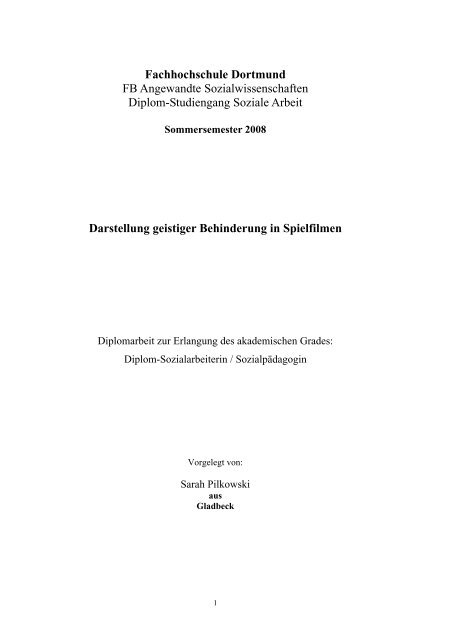 Fachhochschule Dortmund
FB Angewandte Sozialwissenschaften
Diplom-Studiengang Soziale Arbeit

Sommersemester 2008

Darstellung geistiger Behinderung in Spielfilmen

Diplomarbeit zur Erlangung des akademischen Grades:
Diplom-Sozialarbeiterin / Sozialpädagogin

Vorgelegt von:

Sarah Pilkowski
aus
Gladbeck

1